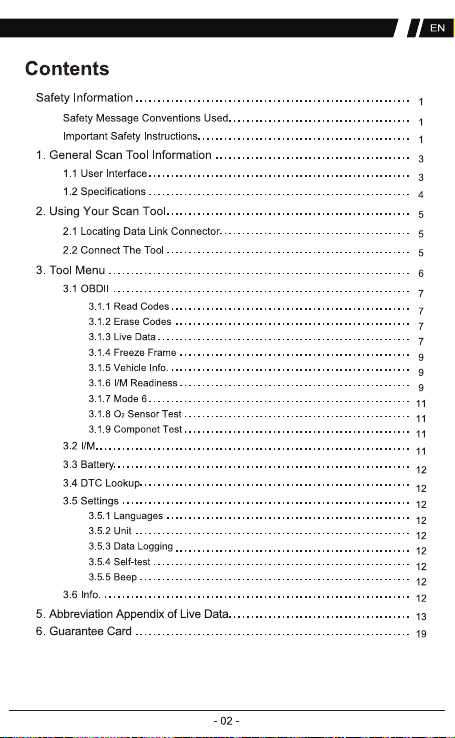 EN

Contents

Safety Information 1
Safety Message Conventions Used 1
Important Safety Instructions 1
1. General Scan Tool Information 3
1.1 User Interface 3
1.2 Specifications 4
2. Using Your Scan Tool 5
2.1 Locating Data Link Connector 5
2.2 Connect The Tool 5
3. Tool Menu 6
3.1 OBDII 7
3.1.1 Read Codes 7
3.1.2 Erase Codes 7
3.1.3 Live Data 7
3.1.4 Freeze Frame 9
3.1.5 Vehicle Info. 9
3.1.6 I/M Readiness 9
3.1.7 Mode 6 11
3.1.8 $O_2$ Sensor Test 11
3.1.9 Componet Test 11
3.2 I/M 11
3.3 Battery 12
3.4 DTC Lookup 12
3.5 Settings 12
3.5.1 Languages 12
3.5.2 Unit 12
3.5.3 Data Logging 12
3.5.4 Self-test 12
3.5.5 Beep 12
3.6 Info. 12
5. Abbreviation Appendix of Live Data 13
6. Guarantee Card 19

- 02 -